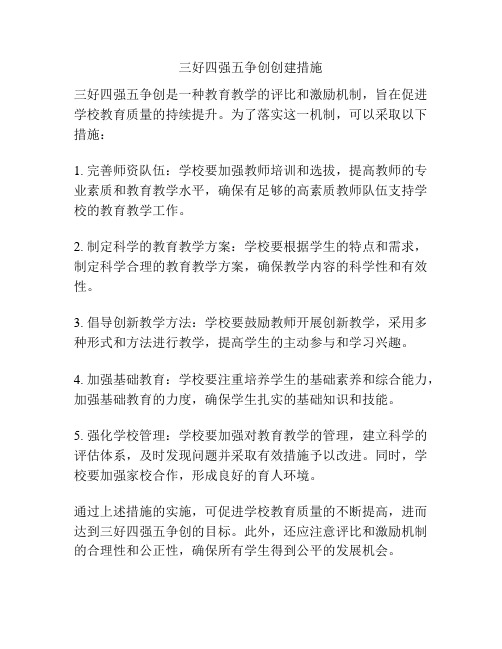 三好四强五争创创建措施

三好四强五争创是一种教育教学的评比和激励机制，旨在促进学校教育质量的持续提升。为了落实这一机制，可以采取以下措施：

1. 完善师资队伍：学校要加强教师培训和选拔，提高教师的专业素质和教育教学水平，确保有足够的高素质教师队伍支持学校的教育教学工作。

2. 制定科学的教育教学方案：学校要根据学生的特点和需求，制定科学合理的教育教学方案，确保教学内容的科学性和有效性。

3. 倡导创新教学方法：学校要鼓励教师开展创新教学，采用多种形式和方法进行教学，提高学生的主动参与和学习兴趣。

4. 加强基础教育：学校要注重培养学生的基础素养和综合能力，加强基础教育的力度，确保学生扎实的基础知识和技能。

5. 强化学校管理：学校要加强对教育教学的管理，建立科学的评估体系，及时发现问题并采取有效措施予以改进。同时，学校要加强家校合作，形成良好的育人环境。

通过上述措施的实施，可促进学校教育质量的不断提高，进而达到三好四强五争创的目标。此外，还应注意评比和激励机制的合理性和公正性，确保所有学生得到公平的发展机会。